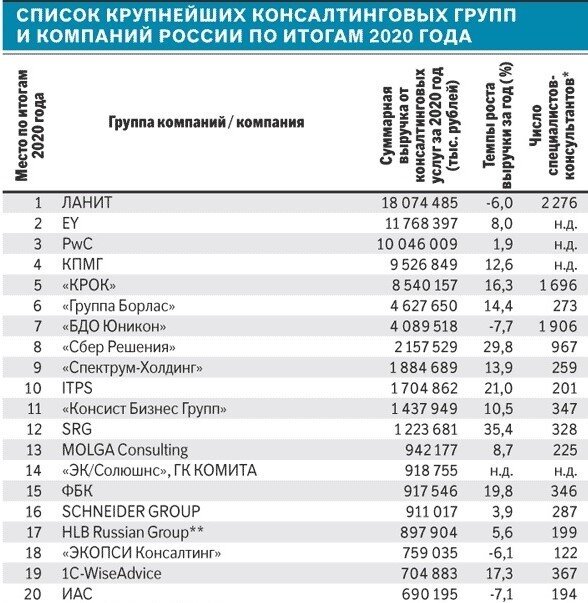 СПИСОК КРУПНЕЙШИХ КОНСАЛТИНГОВЫХ ГРУПП И КОМПАНИЙ РОССИИ ПО ИТОГАМ 2020 ГОДА

| Место по итогам 2020 года | Группа компаний / компания | Суммарная выручка от консалтинговых услуг за 2020 год (тыс. рублей) | Темпы роста выручки за год (%) | Число специалистов-консультантов* |
|---|---|---|---|---|
| 1 | ЛАНИТ | 18 074 485 | -6,0 | 2 276 |
| 2 | EY | 11 768 397 | 8,0 | н.д. |
| 3 | PwC | 10 046 009 | 1,9 | н.д. |
| 4 | КПМГ | 9 526 849 | 12,6 | н.д. |
| 5 | «КРОК» | 8 540 157 | 16,3 | 1 696 |
| 6 | «Группа Борлас» | 4 627 650 | 14,4 | 273 |
| 7 | «БДО Юникон» | 4 089 518 | -7,7 | 1 906 |
| 8 | «Сбер Решения» | 2 157 529 | 29,8 | 967 |
| 9 | «Спектрум-Холдинг» | 1 884 689 | 13,9 | 259 |
| 10 | ITPS | 1 704 862 | 21,0 | 201 |
| 11 | «Консист Бизнес Групп» | 1 437 949 | 10,5 | 347 |
| 12 | SRG | 1 223 681 | 35,4 | 328 |
| 13 | MOLGA Consulting | 942 177 | 8,7 | 225 |
| 14 | «ЭК/Солюшнс», ГК КОМИТА | 918 755 | н.д. | н.д. |
| 15 | ФБК | 917 546 | 19,8 | 346 |
| 16 | SCHNEIDER GROUP | 911 017 | 3,9 | 287 |
| 17 | HLB Russian Group** | 897 904 | 5,6 | 199 |
| 18 | «ЭКОПСИ Консалтинг» | 759 035 | -6,1 | 122 |
| 19 | 1C-WiseAdvice | 704 883 | 17,3 | 367 |
| 20 | ИАС | 690 195 | -7,1 | 194 |